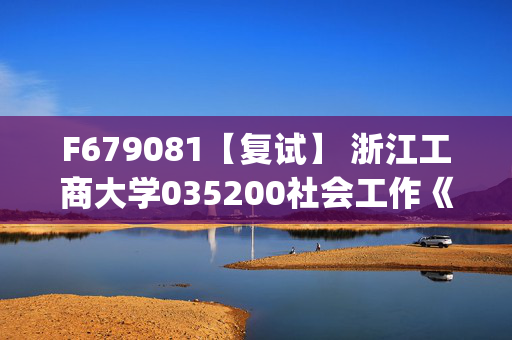 F679081【复试】 浙江工商大学035200社会工作《